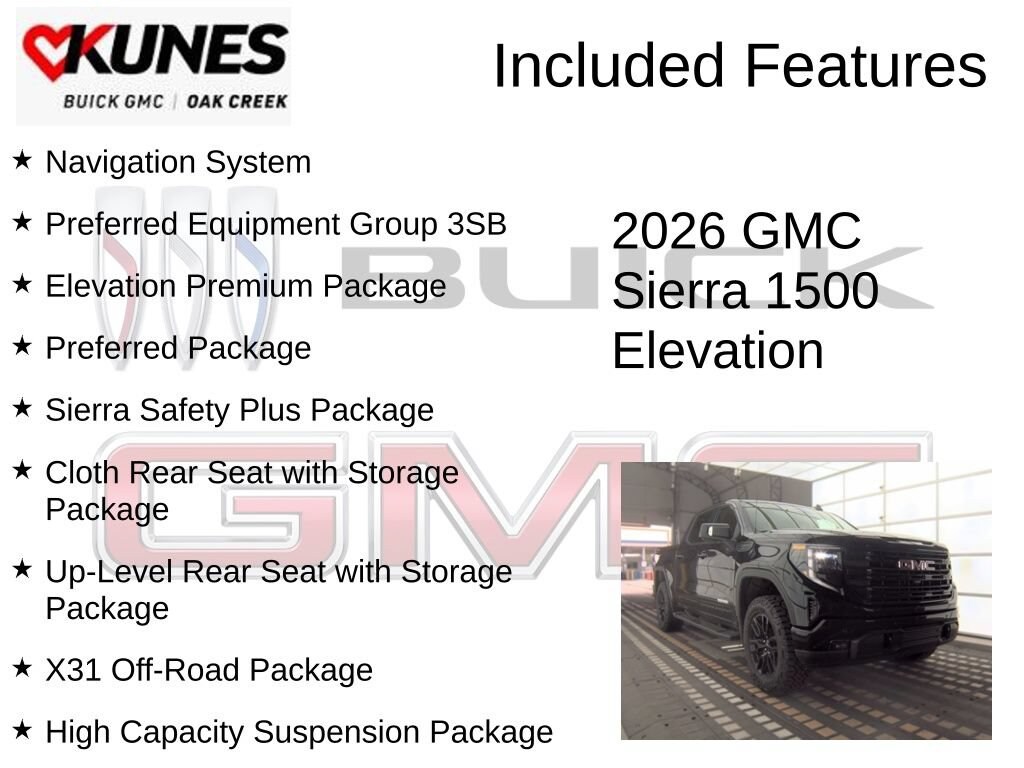 KUNES
BUICK GMC | OAK CREEK

Included Features

★ Navigation System

★ Preferred Equipment Group 3SB

★ Elevation Premium Package

★ Preferred Package

★ Sierra Safety Plus Package

★ Cloth Rear Seat with Storage Package

★ Up-Level Rear Seat with Storage Package

★ X31 Off-Road Package

★ High Capacity Suspension Package

2026 GMC Sierra 1500 Elevation

BUICK

GMC